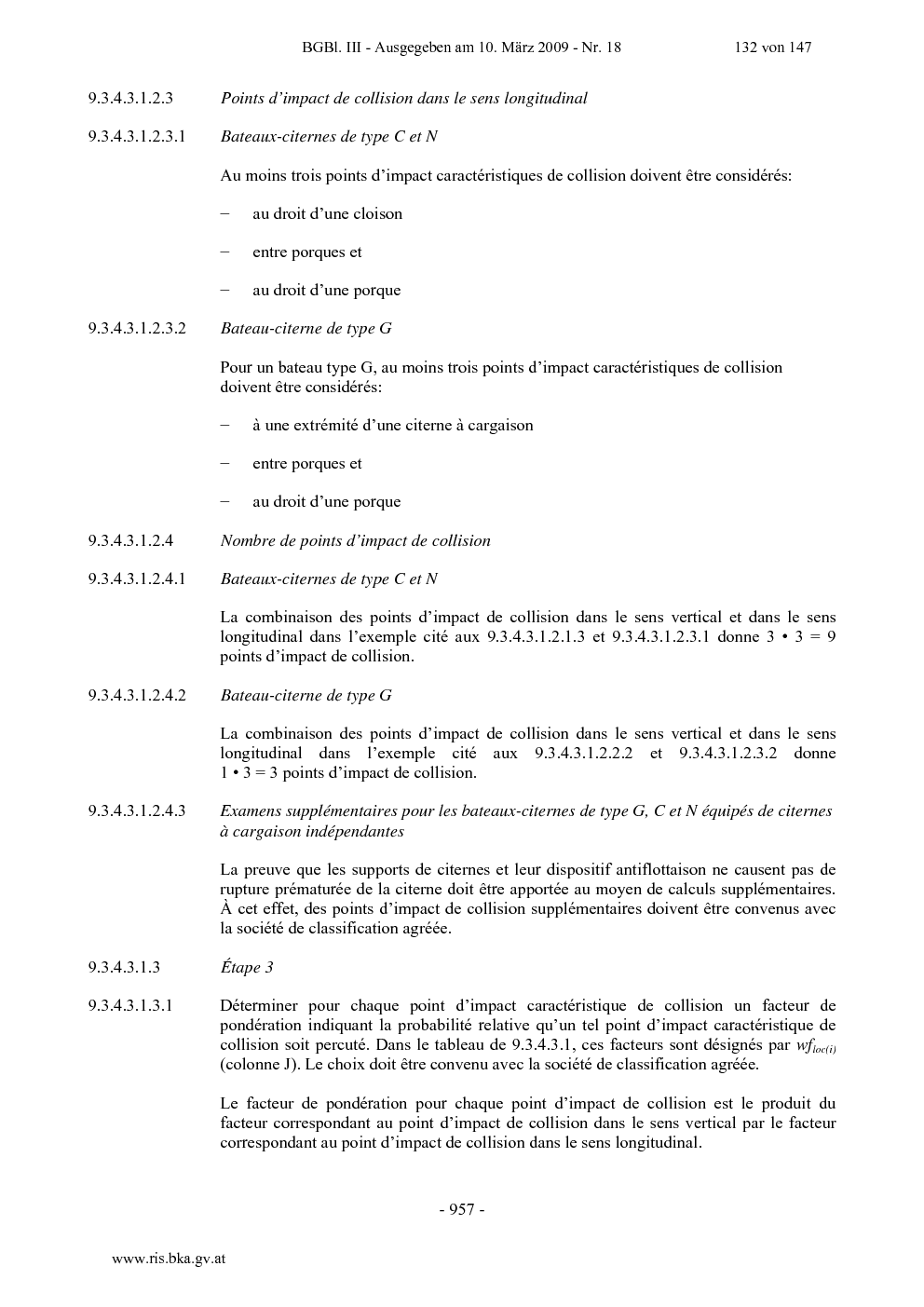 BGBl. III - Ausgegeben am 10. März 2009 - Nr. 18 132 von 147

9.3.4.3.1.2.3 Points d'impact de collision dans le sens longitudinal

9.3.4.3.1.2.3.1 Bateaux-citernes de type C et N

Au moins trois points d'impact caractéristiques de collision doivent être considérés:

- au droit d'une cloison

- entre porques et

- au droit d'une porque

9.3.4.3.1.2.3.2 Bateau-citerne de type G

Pour un bateau type G, au moins trois points d'impact caractéristiques de collision doivent être considérés:

- à une extrémité d'une citerne à cargaison

- entre porques et

- au droit d'une porque

9.3.4.3.1.2.4 Nombre de points d'impact de collision

9.3.4.3.1.2.4.1 Bateaux-citernes de type C et N

La combinaison des points d'impact de collision dans le sens vertical et dans le sens longitudinal dans l'exemple cité aux 9.3.4.3.1.2.1.3 et 9.3.4.3.1.2.3.1 donne 3 • 3 = 9 points d'impact de collision.

9.3.4.3.1.2.4.2 Bateau-citerne de type G

La combinaison des points d'impact de collision dans le sens vertical et dans le sens longitudinal dans l'exemple cité aux 9.3.4.3.1.2.2.2 et 9.3.4.3.1.2.3.2 donne 1 • 3 = 3 points d'impact de collision.

9.3.4.3.1.2.4.3 Examens supplémentaires pour les bateaux-citernes de type G, C et N équipés de citernes à cargaison indépendantes

La preuve que les supports de citernes et leur dispositif antiflottaison ne causent pas de rupture prématurée de la citerne doit être apportée au moyen de calculs supplémentaires. À cet effet, des points d'impact de collision supplémentaires doivent être convenus avec la société de classification agréée.

9.3.4.3.1.3 Étape 3

9.3.4.3.1.3.1 Déterminer pour chaque point d'impact caractéristique de collision un facteur de pondération indiquant la probabilité relative qu'un tel point d'impact caractéristique de collision soit percuté. Dans le tableau de 9.3.4.3.1, ces facteurs sont désignés par $wf_{loc(i)}$ (colonne J). Le choix doit être convenu avec la société de classification agréée.

Le facteur de pondération pour chaque point d'impact de collision est le produit du facteur correspondant au point d'impact de collision dans le sens vertical par le facteur correspondant au point d'impact de collision dans le sens longitudinal.

- 957 -

www.ris.bka.gv.at